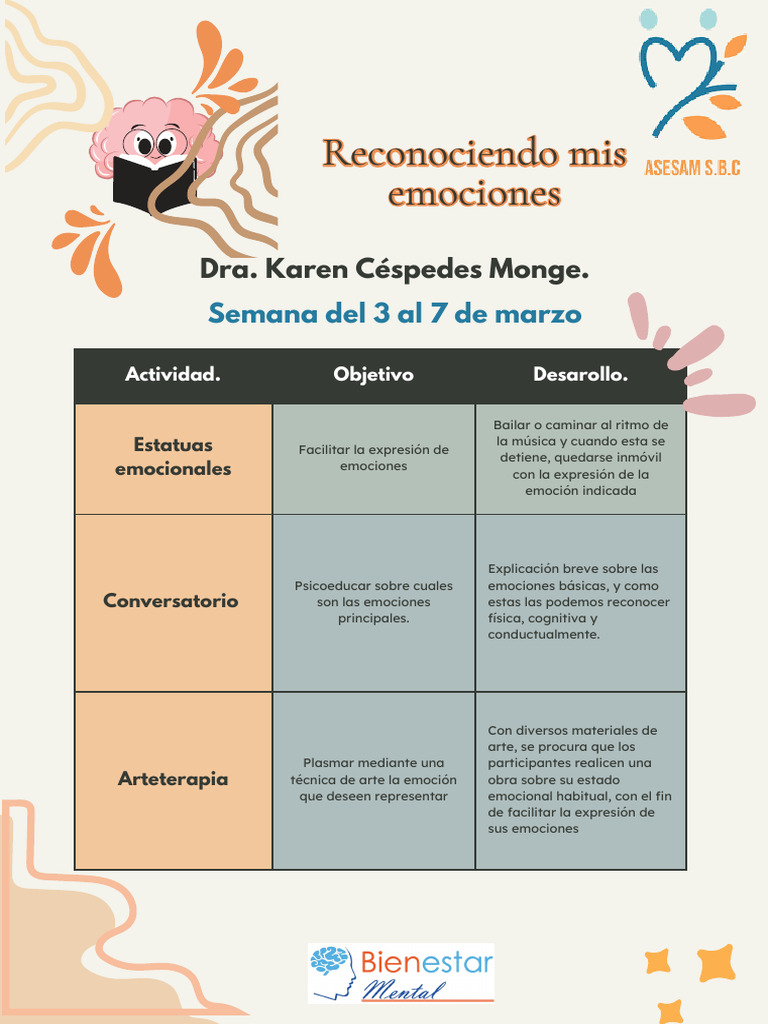 Reconociendo mis emociones

ASESAM S.B.C

Dra. Karen Céspedes Monge.

Semana del 3 al 7 de marzo

| Actividad. | Objetivo | Desarollo. |
|---|---|---|
| Estatuas emocionales | Facilitar la expresión de emociones | Bailar o caminar al ritmo de la música y cuando esta se detiene, quedarse inmóvil con la expresión de la emoción indicada |
| Conversatorio | Psicoeducar sobre cuales son las emociones principales. | Explicación breve sobre las emociones básicas, y como estas las podemos reconocer física, cognitiva y conductualmente. |
| Arteterapia | Plasmar mediante una técnica de arte la emoción que deseen representar | Con diversos materiales de arte, se procura que los participantes realicen una obra sobre su estado emocional habitual, con el fin de facilitar la expresión de sus emociones |

Bienestar Mental